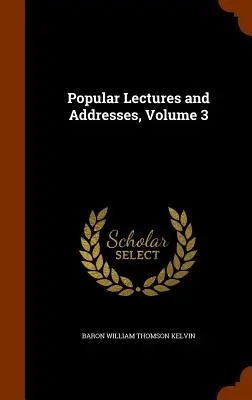 Popular Lectures and Addresses, Volume 3

Scholar SELECT

BARON WILLIAM THOMSON KELVIN